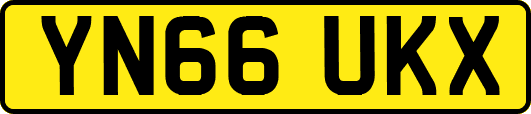 YN66 UKX